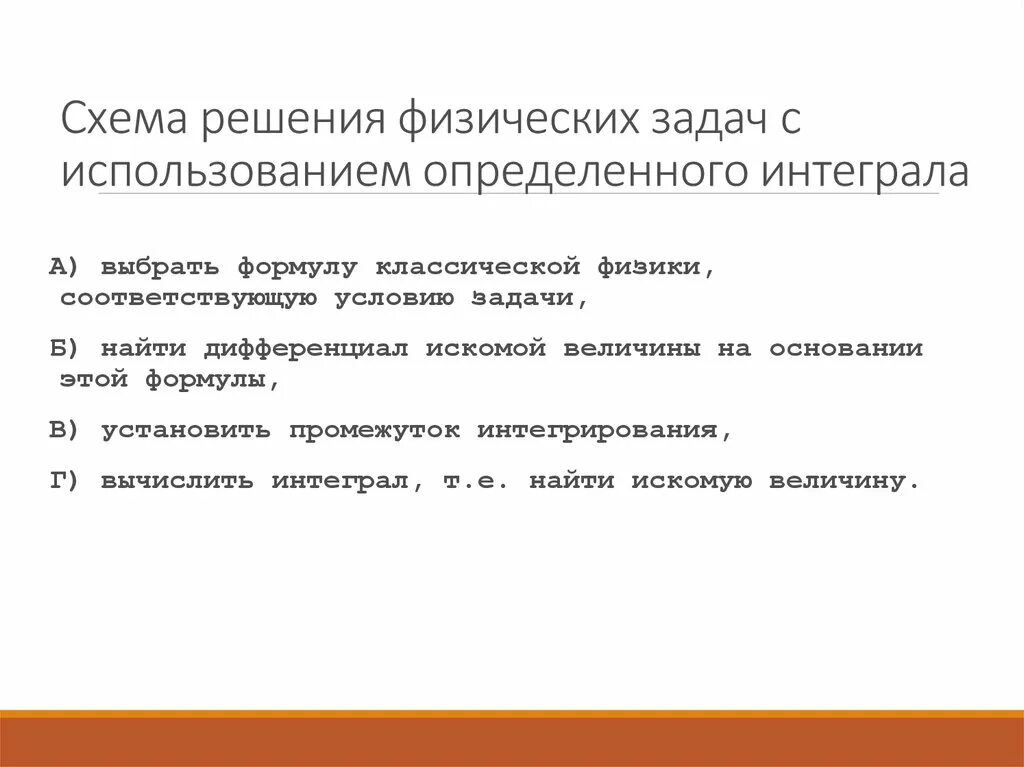 Схема решения физических задач с использованием определенного интеграла

А) выбрать формулу классической физики, соответствующую условию задачи,

Б) найти дифференциал искомой величины на основании этой формулы,

В) установить промежуток интегрирования,

Г) вычислить интеграл, т.е. найти искомую величину.